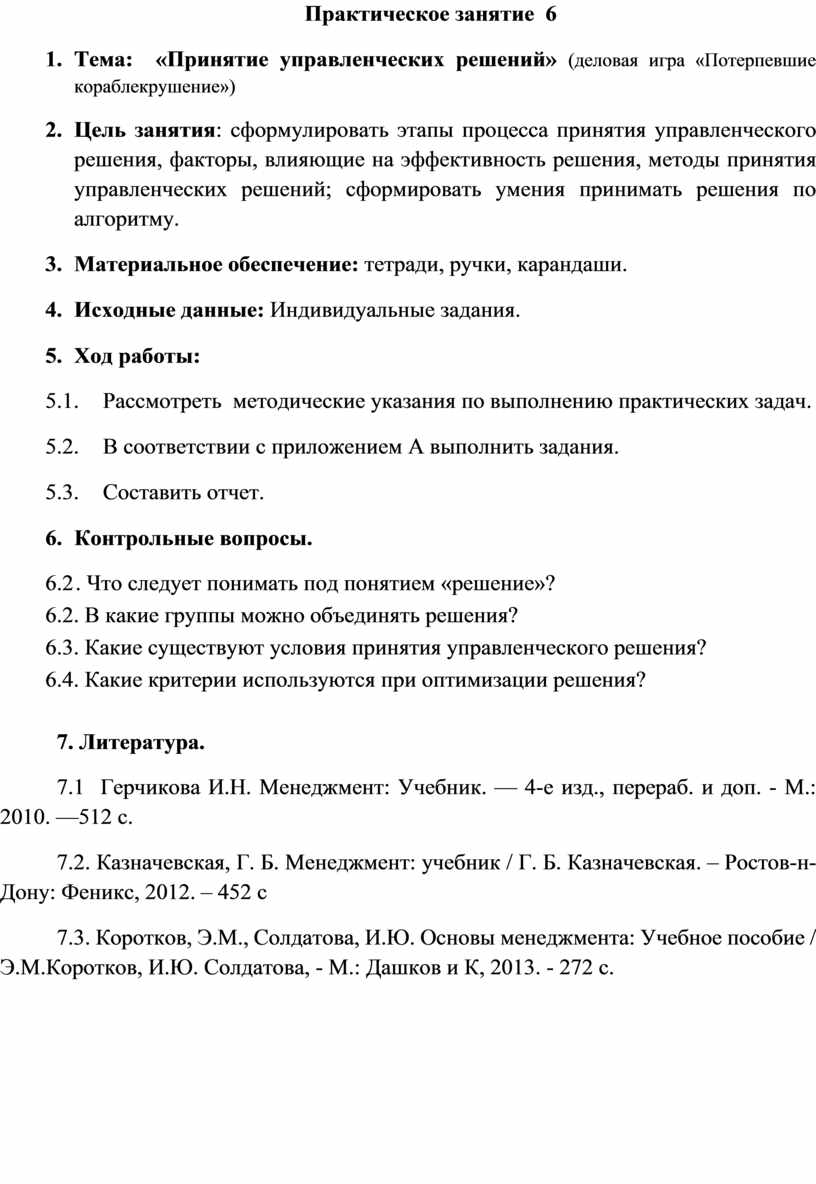 Практическое занятие 6

1. Тема: «Принятие управленческих решений» (деловая игра «Потерпевшие кораблекрушение»)

2. Цель занятия: сформулировать этапы процесса принятия управленческого решения, факторы, влияющие на эффективность решения, методы принятия управленческих решений; сформировать умения принимать решения по алгоритму.

3. Материальное обеспечение: тетради, ручки, карандаши.

4. Исходные данные: Индивидуальные задания.

5. Ход работы:

5.1. Рассмотреть методические указания по выполнению практических задач.

5.2. В соответствии с приложением А выполнить задания.

5.3. Составить отчет.

6. Контрольные вопросы.

6.2. Что следует понимать под понятием «решение»?
6.2. В какие группы можно объединять решения?
6.3. Какие существуют условия принятия управленческого решения?
6.4. Какие критерии используются при оптимизации решения?

7. Литература.

7.1 Герчикова И.Н. Менеджмент: Учебник. — 4-е изд., перераб. и доп. - М.: 2010. —512 с.

7.2. Казначевская, Г. Б. Менеджмент: учебник / Г. Б. Казначевская. – Ростов-н-Дону: Феникс, 2012. – 452 с

7.3. Коротков, Э.М., Солдатова, И.Ю. Основы менеджмента: Учебное пособие / Э.М.Коротков, И.Ю. Солдатова, - М.: Дашков и К, 2013. - 272 с.